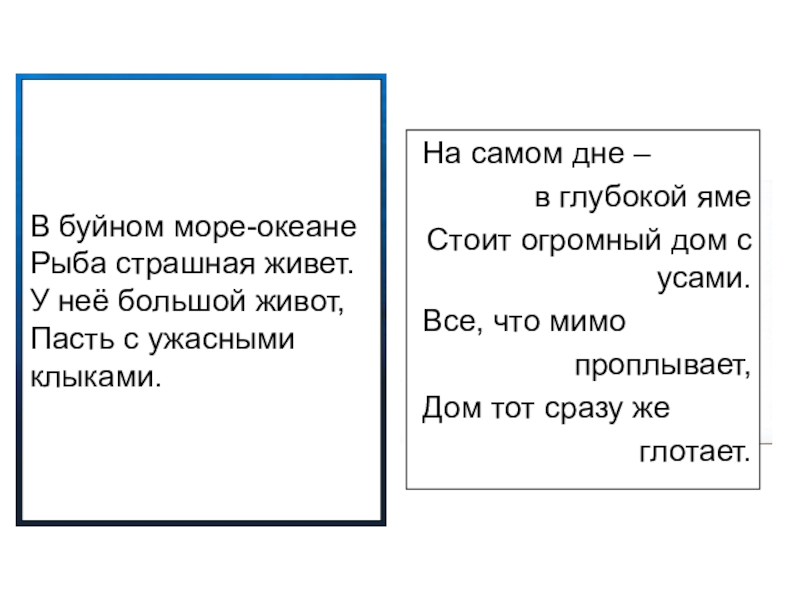 В буйном море-океане
Рыба страшная живет.
У неё большой живот,
Пасть с ужасными клыками.

На самом дне –
в глубокой яме
Стоит огромный дом с усами.
Все, что мимо проплывает,
Дом тот сразу же глотает.